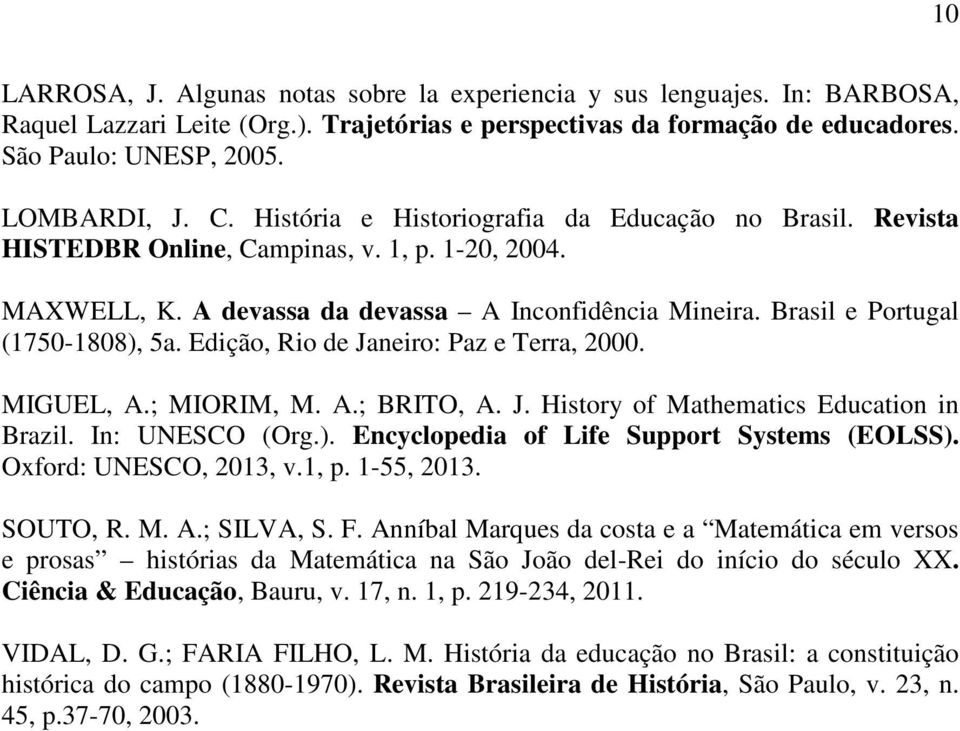 10

LARROSA, J. Algunas notas sobre la experiencia y sus lenguajes. In: BARBOSA, Raquel Lazzari Leite (Org.). Trajetórias e perspectivas da formação de educadores. São Paulo: UNESP, 2005.

LOMBARDI, J. C. História e Historiografia da Educação no Brasil. Revista HISTEDBR Online, Campinas, v. 1, p. 1-20, 2004.

MAXWELL, K. A devassa da devassa – A Inconfidência Mineira. Brasil e Portugal (1750-1808), 5a. Edição, Rio de Janeiro: Paz e Terra, 2000.

MIGUEL, A.; MIORIM, M. A.; BRITO, A. J. History of Mathematics Education in Brazil. In: UNESCO (Org.). Encyclopedia of Life Support Systems (EOLSS). Oxford: UNESCO, 2013, v.1, p. 1-55, 2013.

SOUTO, R. M. A.; SILVA, S. F. Anníbal Marques da costa e a “Matemática em versos e prosas” – histórias da Matemática na São João del-Rei do início do século XX. Ciência & Educação, Bauru, v. 17, n. 1, p. 219-234, 2011.

VIDAL, D. G.; FARIA FILHO, L. M. História da educação no Brasil: a constituição histórica do campo (1880-1970). Revista Brasileira de História, São Paulo, v. 23, n. 45, p.37-70, 2003.